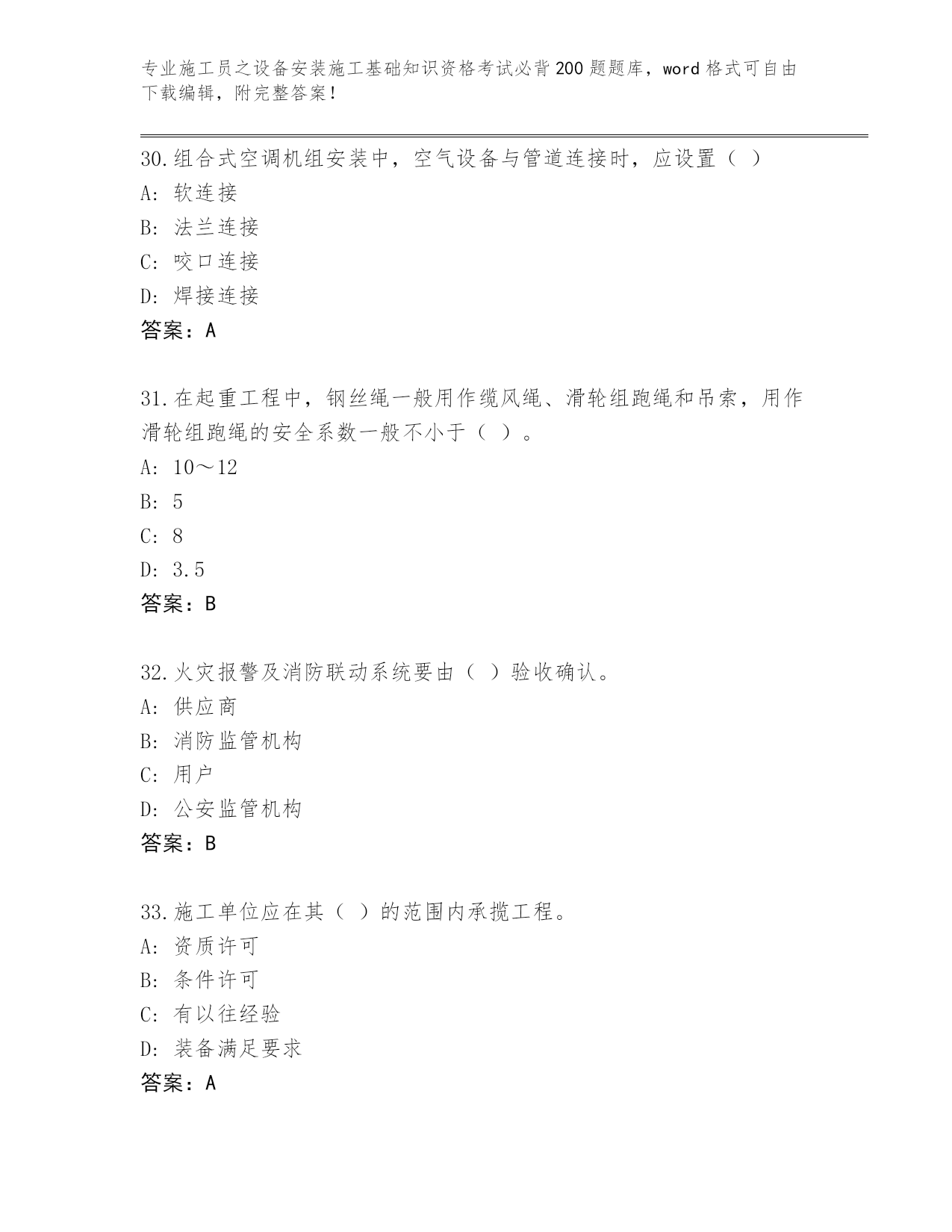 专业施工员之设备安装施工基础知识资格考试必背200题题库，word格式可自由下载编辑，附完整答案！

30.组合式空调机组安装中，空气设备与管道连接时，应设置（ ）
A: 软连接
B: 法兰连接
C: 咬口连接
D: 焊接连接
答案：A

31.在起重工程中，钢丝绳一般用作缆风绳、滑轮组跑绳和吊索，用作滑轮组跑绳的安全系数一般不小于（ ）。
A: 10～12
B: 5
C: 8
D: 3.5
答案：B

32.火灾报警及消防联动系统要由（ ）验收确认。
A: 供应商
B: 消防监管机构
C: 用户
D: 公安监管机构
答案：B

33.施工单位应在其（ ）的范围内承揽工程。
A: 资质许可
B: 条件许可
C: 有以往经验
D: 装备满足要求
答案：A